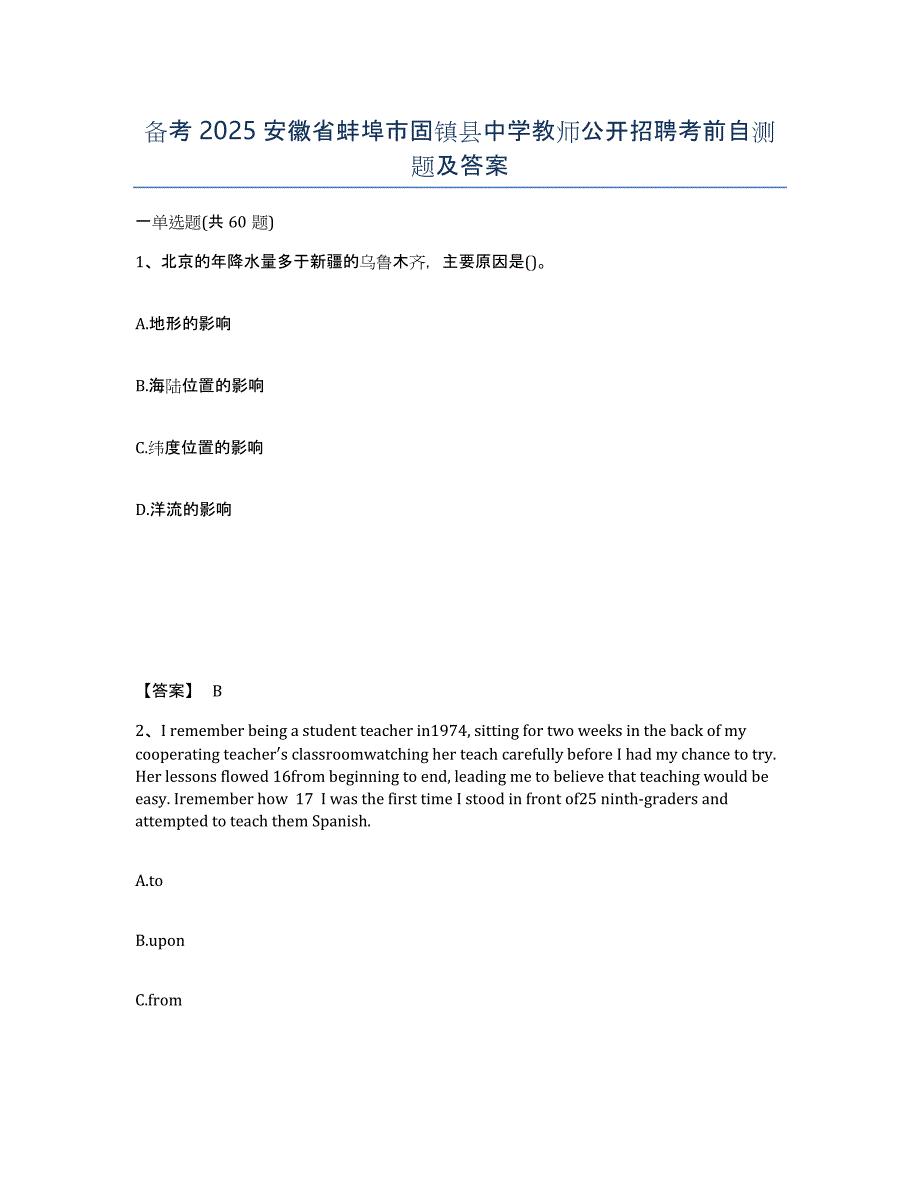 备考2025安徽省蚌埠市固镇县中学教师公开招聘考前自测题及答案

一单选题(共60题)

1、北京的年降水量多于新疆的乌鲁木齐，主要原因是()。

A.地形的影响

B.海陆位置的影响

C.纬度位置的影响

D.洋流的影响

【答案】 B

2、I remember being a student teacher in1974, sitting for two weeks in the back of my cooperating teacher's classroomwatching her teach carefully before I had my chance to try. Her lessons flowed 16from beginning to end, leading me to believe that teaching would be easy. Iremember how 17 I was the first time I stood in front of25 ninth-graders and attempted to teach them Spanish.

A.to

B.upon

C.from